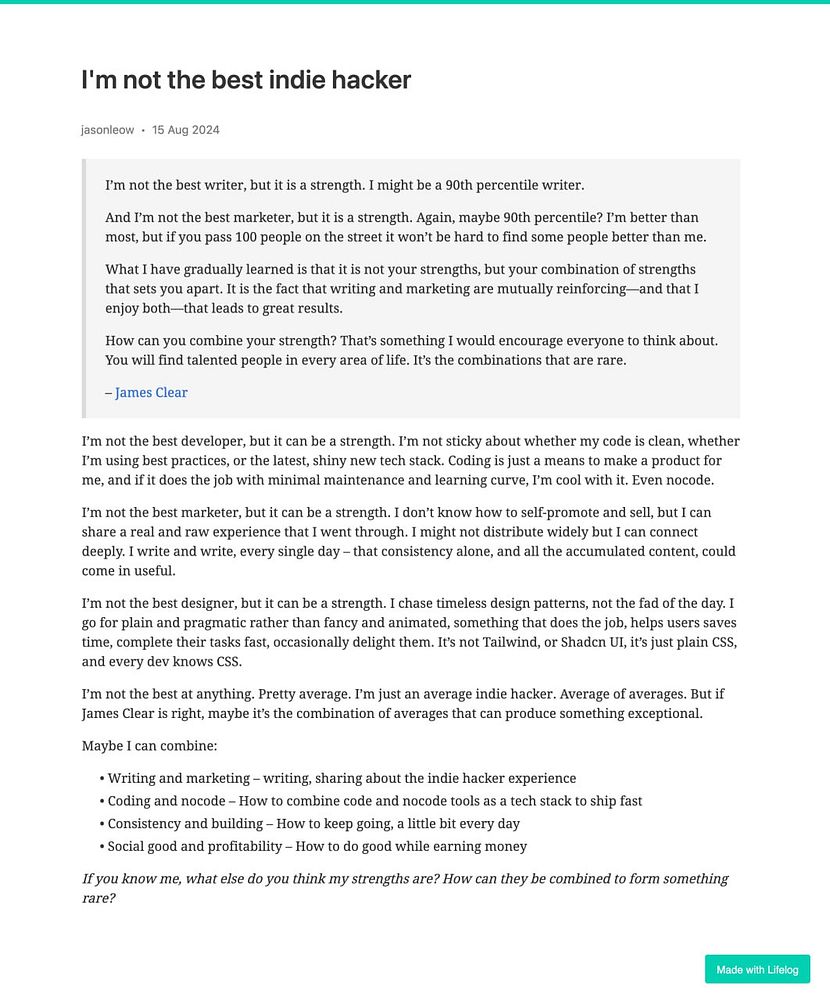 I'm not the best indie hacker

jasonleow • 15 Aug 2024

I'm not the best writer, but it is a strength. I might be a 90th percentile writer.

And I'm not the best marketer, but it is a strength. Again, maybe 90th percentile? I'm better than most, but if you pass 100 people on the street it won't be hard to find some people better than me.

What I have gradually learned is that it is not your strengths, but your combination of strengths that sets you apart. It is the fact that writing and marketing are mutually reinforcing—and that I enjoy both—that leads to great results.

How can you combine your strength? That's something I would encourage everyone to think about. You will find talented people in every area of life. It's the combinations that are rare.

– James Clear

I'm not the best developer, but it can be a strength. I'm not sticky about whether my code is clean, whether I'm using best practices, or the latest, shiny new tech stack. Coding is just a means to make a product for me, and if it does the job with minimal maintenance and learning curve, I'm cool with it. Even nocode.

I'm not the best marketer, but it can be a strength. I don't know how to self-promote and sell, but I can share a real and raw experience that I went through. I might not distribute widely but I can connect deeply. I write and write, every single day – that consistency alone, and all the accumulated content, could come in useful.

I'm not the best designer, but it can be a strength. I chase timeless design patterns, not the fad of the day. I go for plain and pragmatic rather than fancy and animated, something that does the job, helps users saves time, complete their tasks fast, occasionally delight them. It's not Tailwind, or Shadcn UI, it's just plain CSS, and every dev knows CSS.

I'm not the best at anything. Pretty average. I'm just an average indie hacker. Average of averages. But if James Clear is right, maybe it's the combination of averages that can produce something exceptional.

Maybe I can combine:

• Writing and marketing – writing, sharing about the indie hacker experience
• Coding and nocode – How to combine code and nocode tools as a tech stack to ship fast
• Consistency and building – How to keep going, a little bit every day
• Social good and profitability – How to do good while earning money

If you know me, what else do you think my strengths are? How can they be combined to form something rare?

Made with Lifelog